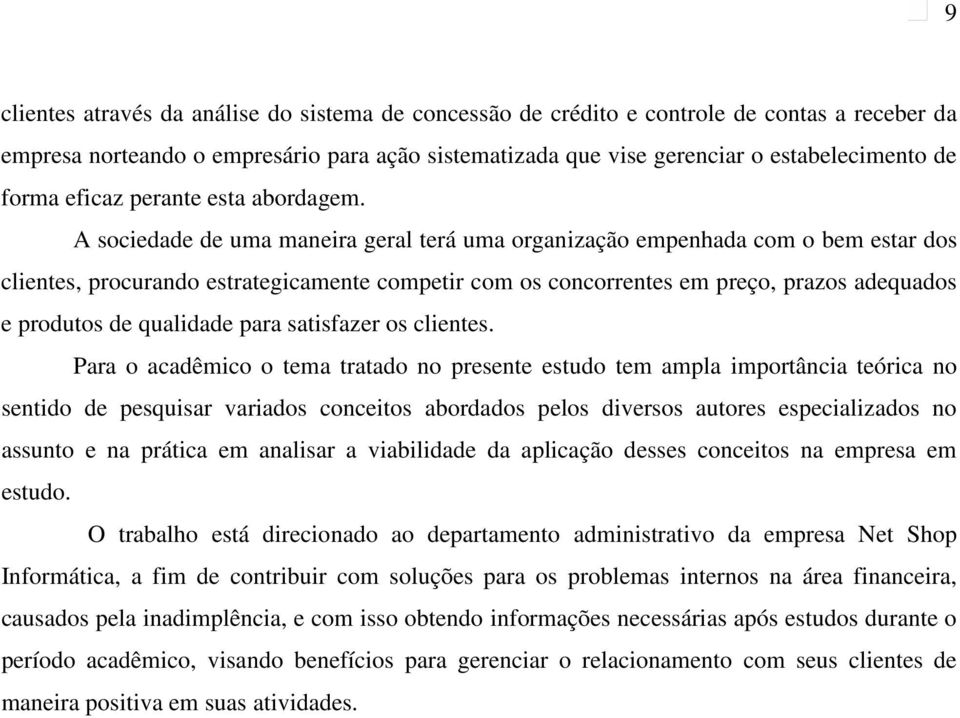 9

clientes através da análise do sistema de concessão de crédito e controle de contas a receber da empresa norteando o empresário para ação sistematizada que vise gerenciar o estabelecimento de forma eficaz perante esta abordagem.

A sociedade de uma maneira geral terá uma organização empenhada com o bem estar dos clientes, procurando estrategicamente competir com os concorrentes em preço, prazos adequados e produtos de qualidade para satisfazer os clientes.

Para o acadêmico o tema tratado no presente estudo tem ampla importância teórica no sentido de pesquisar variados conceitos abordados pelos diversos autores especializados no assunto e na prática em analisar a viabilidade da aplicação desses conceitos na empresa em estudo.

O trabalho está direcionado ao departamento administrativo da empresa Net Shop Informática, a fim de contribuir com soluções para os problemas internos na área financeira, causados pela inadimplência, e com isso obtendo informações necessárias após estudos durante o período acadêmico, visando benefícios para gerenciar o relacionamento com seus clientes de maneira positiva em suas atividades.